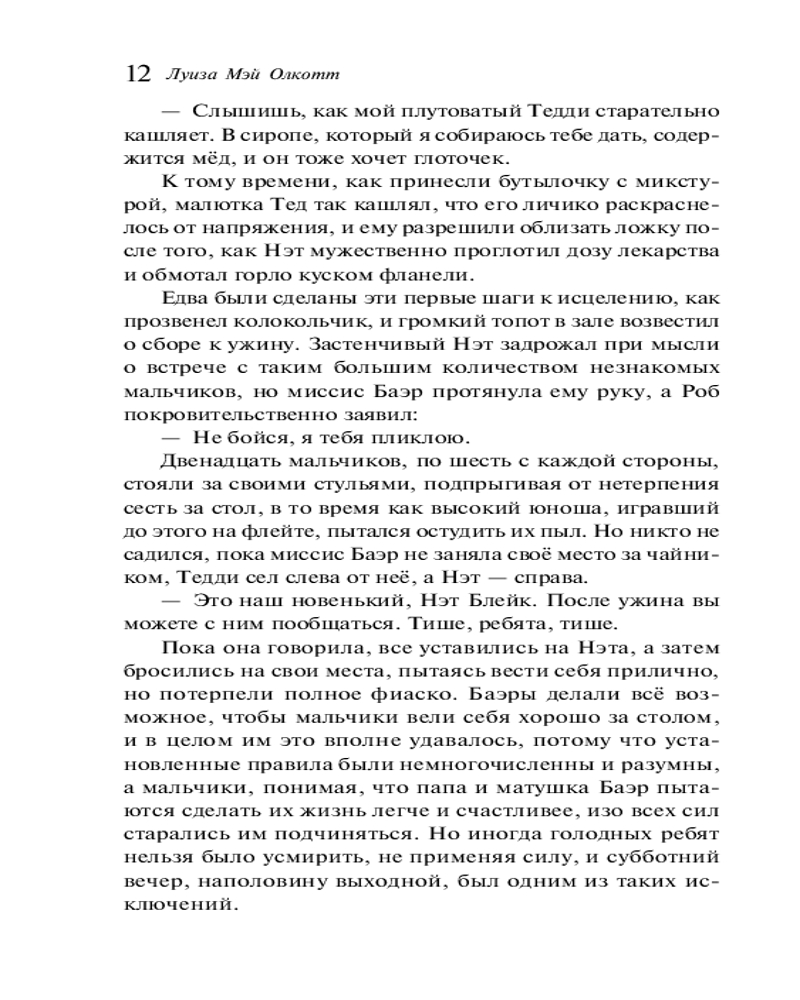 12 Луиза Мэй Олкотт

— Слышишь, как мой плутоватый Тедди старательно кашляет. В сиропе, который я собираюсь тебе дать, содержится мёд, и он тоже хочет глоточек.

К тому времени, как принесли бутылочку с микстурой, малютка Тед так кашлял, что его личико раскраснелось от напряжения, и ему разрешили облизать ложку после того, как Нэт мужественно проглотил дозу лекарства и обмотал горло куском фланели.

Едва были сделаны эти первые шаги к исцелению, как прозвенел колокольчик, и громкий топот в зале возвестил о сборе к ужину. Застенчивый Нэт задрожал при мысли о встрече с таким большим количеством незнакомых мальчиков, но миссис Баэр протянула ему руку, а Роб покровительственно заявил:

— Не бойся, я тебя пликлою.

Двенадцать мальчиков, по шесть с каждой стороны, стояли за своими стульями, подпрыгивая от нетерпения сесть за стол, в то время как высокий юноша, игравший до этого на флейте, пытался остудить их пыл. Но никто не садился, пока миссис Баэр не заняла своё место за чайником, Тедди сел слева от неё, а Нэт — справа.

— Это наш новенький, Нэт Блейк. После ужина вы можете с ним пообщаться. Тише, ребята, тише.

Пока она говорила, все уставились на Нэта, а затем бросились на свои места, пытаясь вести себя прилично, но потерпели полное фиаско. Баэры делали всё возможное, чтобы мальчики вели себя хорошо за столом, и в целом им это вполне удавалось, потому что установленные правила были немногочисленны и разумны, а мальчики, понимая, что папа и матушка Баэр пытаются сделать их жизнь легче и счастливее, изо всех сил старались им подчиняться. Но иногда голодных ребят нельзя было усмирить, не применяя силу, и субботний вечер, наполовину выходной, был одним из таких исключений.